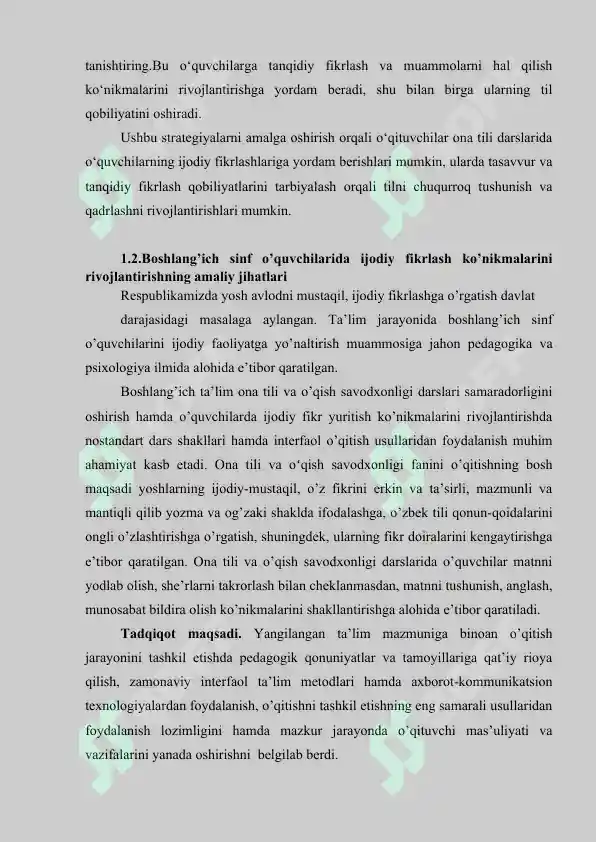 tanishtiring.Bu o‘quvchilarga tanqidiy fikrlash va muammolarni hal qilish ko‘nikmalarini rivojlantirishga yordam beradi, shu bilan birga ularning til qobiliyatini oshiradi.

Ushbu strategiyalarni amalga oshirish orqali o‘qituvchilar ona tili darslarida o‘quvchilarning ijodiy fikrlashlariga yordam berishlari mumkin, ularda tasavvur va tanqidiy fikrlash qobiliyatlarini tarbiyalash orqali tilni chuqurroq tushunish va qadrlashni rivojlantirishlari mumkin.

1.2.Boshlang’ich sinf o’quvchilarida ijodiy fikrlash ko’nikmalarini rivojlantirishning amaliy jihatlari

Respublikamizda yosh avlodni mustaqil, ijodiy fikrlashga o’rgatish davlat darajasidagi masalaga aylangan. Ta’lim jarayonida boshlang’ich sinf o’quvchilarini ijodiy faoliyatga yo’naltirish muammosiga jahon pedagogika va psixologiya ilmida alohida e’tibor qaratilgan.

Boshlang’ich ta’lim ona tili va o’qish savodxonligi darslari samaradorligini oshirish hamda o’quvchilarda ijodiy fikr yuritish ko’nikmalarini rivojlantirishda nostandart dars shakllari hamda interfaol o’qitish usullaridan foydalanish muhim ahamiyat kasb etadi. Ona tili va o‘qish savodxonligi fanini o’qitishning bosh maqsadi yoshlarning ijodiy-mustaqil, o’z fikrini erkin va ta’sirli, mazmunli va mantiqli qilib yozma va og’zaki shaklda ifodalashga, o’zbek tili qonun-qoidalarini ongli o’zlashtirishga o’rgatish, shuningdek, ularning fikr doiralarini kengaytirishga e’tibor qaratilgan. Ona tili va o’qish savodxonligi darslarida o’quvchilar matnni yodlab olish, she’rlarni takrorlash bilan cheklanmasdan, matnni tushunish, anglash, munosabat bildira olish ko’nikmalarini shakllantirishga alohida e’tibor qaratiladi.

Tadqiqot maqsadi. Yangilangan ta’lim mazmuniga binoan o’qitish jarayonini tashkil etishda pedagogik qonuniyatlar va tamoyillariga qat’iy rioya qilish, zamonaviy interfaol ta’lim metodlari hamda axborot-kommunikatsion texnologiyalardan foydalanish, o’qitishni tashkil etishning eng samarali usullaridan foydalanish lozimligini hamda mazkur jarayonda o’qituvchi mas’uliyati va vazifalarini yanada oshirishni belgilab berdi.